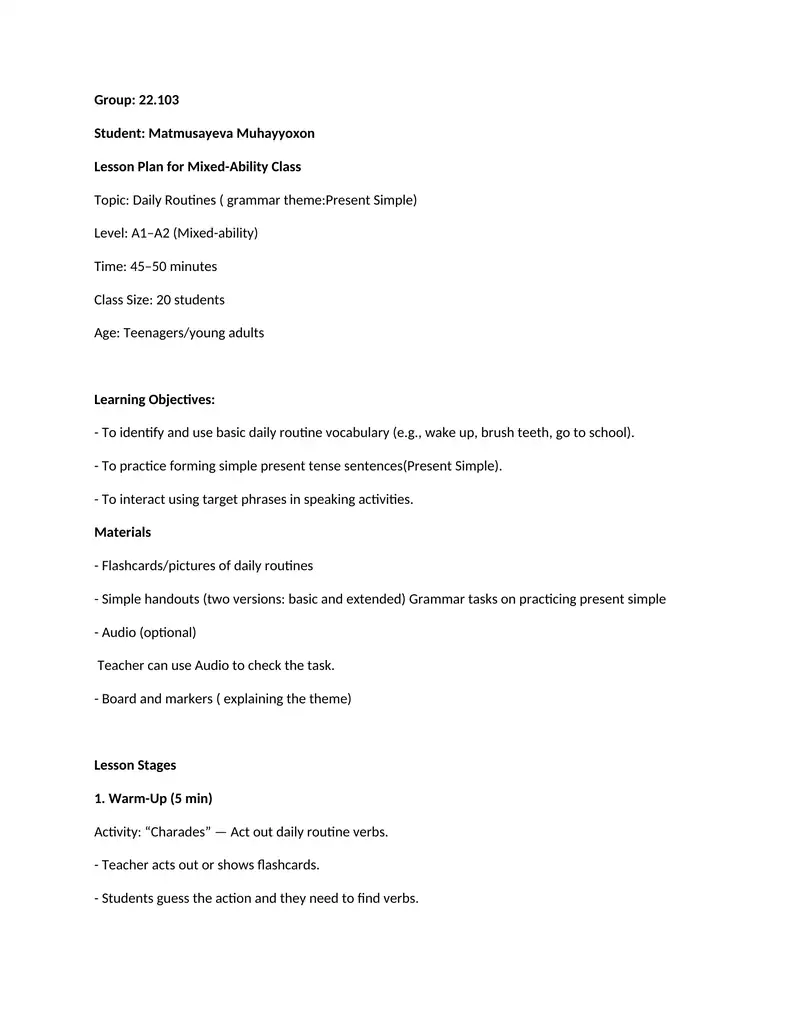 Group: 22.103

Student: Matmusayeva Muhayyoxon

Lesson Plan for Mixed-Ability Class

Topic: Daily Routines ( grammar theme:Present Simple)

Level: A1–A2 (Mixed-ability)

Time: 45–50 minutes

Class Size: 20 students

Age: Teenagers/young adults

Learning Objectives:

- To identify and use basic daily routine vocabulary (e.g., wake up, brush teeth, go to school).

- To practice forming simple present tense sentences(Present Simple).

- To interact using target phrases in speaking activities.

Materials

- Flashcards/pictures of daily routines

- Simple handouts (two versions: basic and extended) Grammar tasks on practicing present simple

- Audio (optional)

Teacher can use Audio to check the task.

- Board and markers ( explaining the theme)

Lesson Stages

1. Warm-Up (5 min)

Activity: “Charades” — Act out daily routine verbs.

- Teacher acts out or shows flashcards.

- Students guess the action and they need to find verbs.